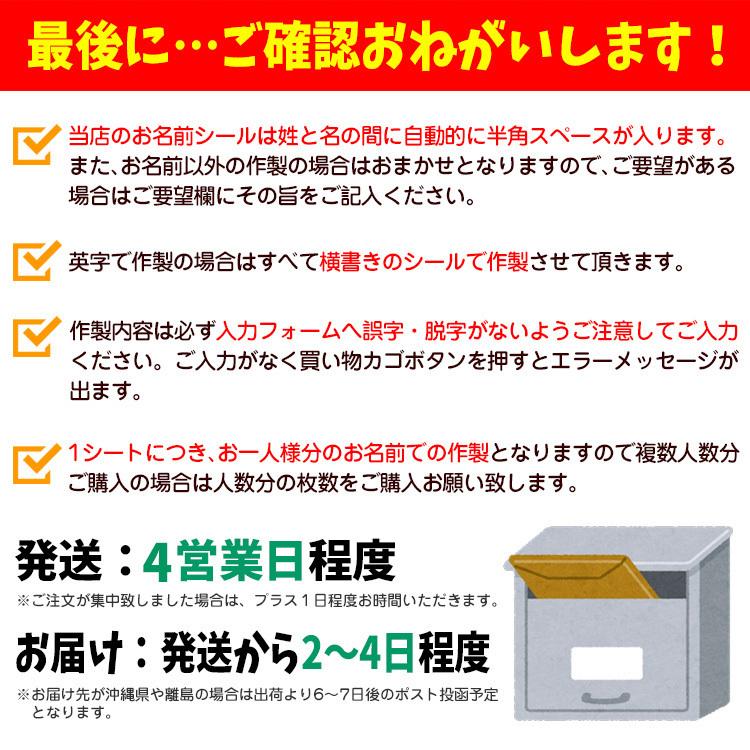 最後に…ご確認おねがいします！

当店のお名前シールは姓と名の間に自動的に半角スペースが入ります。また、お名前以外の作製の場合はおまかせとなりますので、ご要望がある場合はご要望欄にその旨をご記入ください。

英字で作製の場合はすべて横書きのシールで作製させて頂きます。

作製内容は必ず入力フォームへ誤字・脱字がないようご注意してご入力ください。ご入力がなく買い物カゴボタンを押すとエラーメッセージが出ます。

1シートにつき、お一人様分のお名前での作製となりますので複数人数分ご購入の場合は人数分の枚数をご購入お願い致します。

発送：4営業日程度
※ご注文が集中致しました場合は、プラス１日程度お時間いただきます。

お届け：発送から2～4日程度
※お届け先が沖縄県や離島の場合は出荷より6～7日後のポスト投函予定となります。